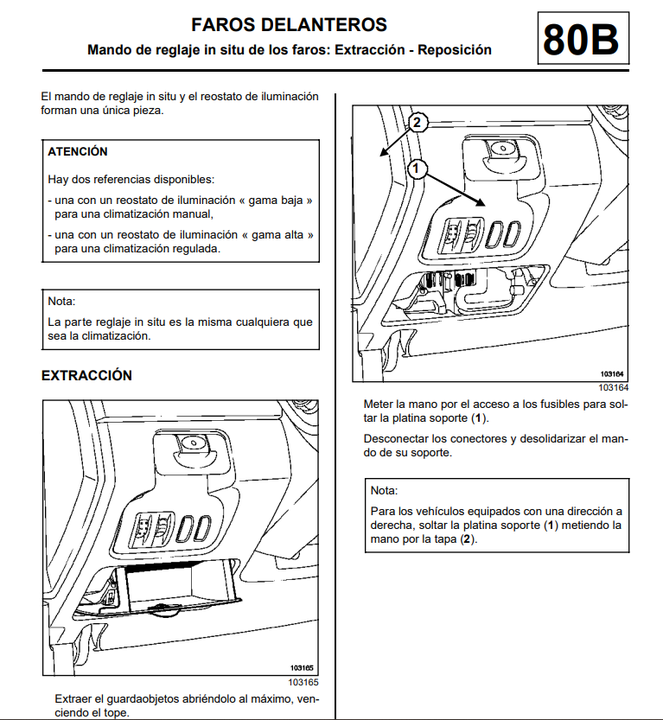 FAROS DELANTEROS
Mando de reglaje in situ de los faros: Extracción - Reposición

80B

El mando de reglaje in situ y el reostato de iluminación forman una única pieza.

ATENCIÓN

Hay dos referencias disponibles:

- una con un reostato de iluminación « gama baja » para una climatización manual,

- una con un reostato de iluminación « gama alta » para una climatización regulada.

Nota:

La parte reglaje in situ es la misma cualquiera que sea la climatización.

EXTRACCIÓN

103165
103165

Extraer el guardaobjetos abriéndolo al máximo, venciendo el tope.

2
1

103164
103164

Meter la mano por el acceso a los fusibles para soltar la platina soporte (1).

Desconectar los conectores y desolidarizar el mando de su soporte.

Nota:

Para los vehículos equipados con una dirección a derecha, soltar la platina soporte (1) metiendo la mano por la tapa (2).